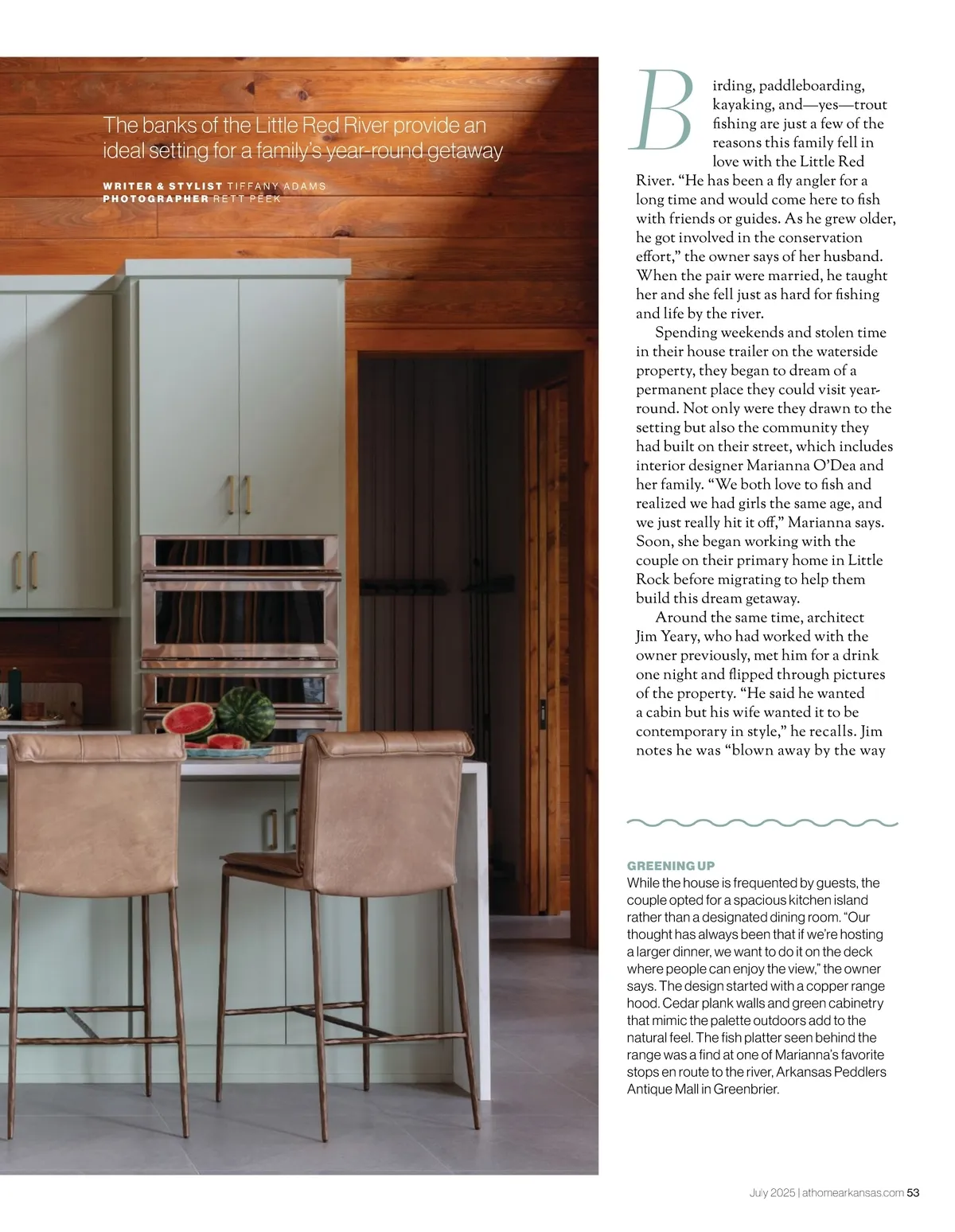 The banks of the Little Red River provide an ideal setting for a family's year-round getaway

WRITER & STYLIST TIFFANY ADAMS
PHOTOGRAPHER RETT PEEK

Birding, paddleboarding, kayaking, and—yes—trout fishing are just a few of the reasons this family fell in love with the Little Red River. "He has been a fly angler for a long time and would come here to fish with friends or guides. As he grew older, he got involved in the conservation effort," the owner says of her husband. When the pair were married, he taught her and she fell just as hard for fishing and life by the river.

Spending weekends and stolen time in their house trailer on the waterside property, they began to dream of a permanent place they could visit year-round. Not only were they drawn to the setting but also the community they had built on their street, which includes interior designer Marianna O'Dea and her family. "We both love to fish and realized we had girls the same age, and we just really hit it off," Marianna says. Soon, she began working with the couple on their primary home in Little Rock before migrating to help them build this dream getaway.

Around the same time, architect Jim Yeary, who had worked with the owner previously, met him for a drink one night and flipped through pictures of the property. "He said he wanted a cabin but his wife wanted it to be contemporary in style," he recalls. Jim notes he was "blown away by the way

GREENING UP
While the house is frequented by guests, the couple opted for a spacious kitchen island rather than a designated dining room. "Our thought has always been that if we're hosting a larger dinner, we want to do it on the deck where people can enjoy the view," the owner says. The design started with a copper range hood. Cedar plank walls and green cabinetry that mimic the palette outdoors add to the natural feel. The fish platter seen behind the range was a find at one of Marianna's favorite stops en route to the river, Arkansas Peddlers Antique Mall in Greenbrier.

July 2025 | athomearkansas.com 53